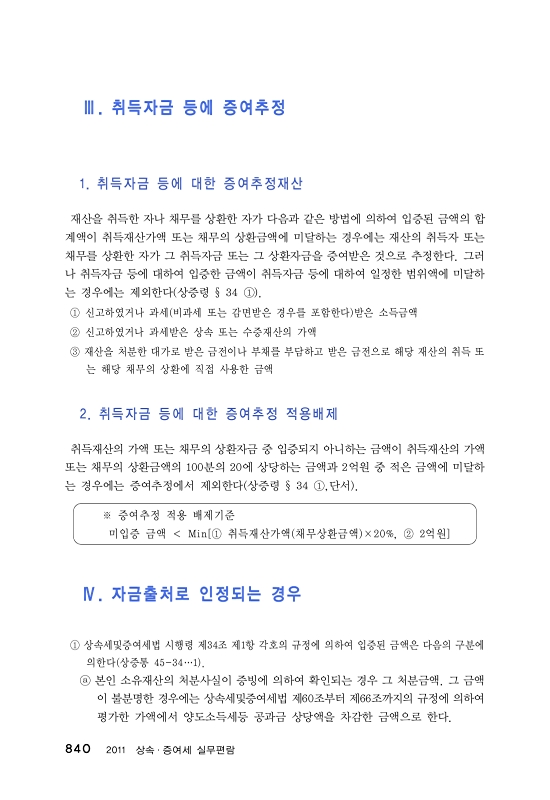 Ⅲ. 취득자금 등에 증여추정

1. 취득자금 등에 대한 증여추정재산

재산을 취득한 자나 채무를 상환한 자가 다음과 같은 방법에 의하여 입증된 금액의 합계액이 취득재산가액 또는 채무의 상환금액에 미달하는 경우에는 재산의 취득자 또는 채무를 상환한 자가 그 취득자금 또는 그 상환자금을 증여받은 것으로 추정한다. 그러나 취득자금 등에 대하여 입증한 금액이 취득자금 등에 대하여 일정한 범위액에 미달하는 경우에는 제외한다(상증령 § 34 ①).

① 신고하였거나 과세(비과세 또는 감면받은 경우를 포함한다)받은 소득금액
② 신고하였거나 과세받은 상속 또는 수증재산의 가액
③ 재산을 처분한 대가로 받은 금전이나 부채를 부담하고 받은 금전으로 해당 재산의 취득 또는 해당 채무의 상환에 직접 사용한 금액

2. 취득자금 등에 대한 증여추정 적용배제

취득재산의 가액 또는 채무의 상환자금 중 입증되지 아니하는 금액이 취득재산의 가액 또는 채무의 상환금액의 100분의 20에 상당하는 금액과 2억원 중 적은 금액에 미달하는 경우에는 증여추정에서 제외한다(상증령 § 34 ①,단서).

※ 증여추정 적용 배제기준
미입증 금액 < Min[① 취득재산가액(채무상환금액)×20%, ② 2억원]

Ⅳ. 자금출처로 인정되는 경우

① 상속세및증여세법 시행령 제34조 제1항 각호의 규정에 의하여 입증된 금액은 다음의 구분에 의한다(상증통 45-34…1).
ⓐ 본인 소유재산의 처분사실이 증빙에 의하여 확인되는 경우 그 처분금액, 그 금액이 불분명한 경우에는 상속세및증여세법 제60조부터 제66조까지의 규정에 의하여 평가한 가액에서 양도소득세등 공과금 상당액을 차감한 금액으로 한다.

840 2011 상속·증여세 실무편람